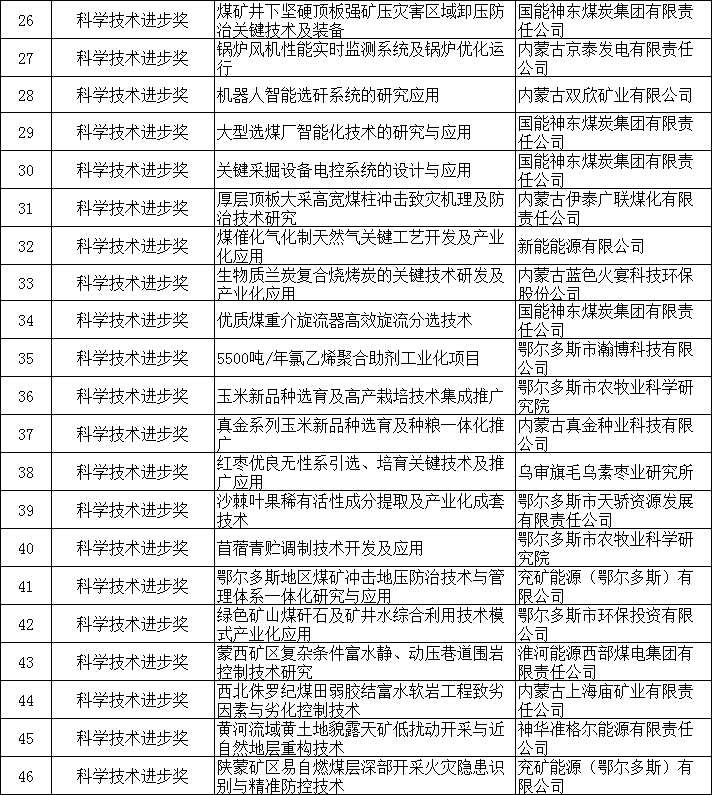 | 26 | 科学技术进步奖 | 煤矿井下坚硬顶板强矿压灾害区域卸压防治关键技术及装备 | 国能神东煤炭集团有限责任公司 |
|---|---|---|---|
| 27 | 科学技术进步奖 | 锅炉风机性能实时监测系统及锅炉优化运行 | 内蒙古京泰发电有限责任公司 |
| 28 | 科学技术进步奖 | 机器人智能选矸系统的研究应用 | 内蒙古双欣矿业有限公司 |
| 29 | 科学技术进步奖 | 大型选煤厂智能化技术的研究与应用 | 国能神东煤炭集团有限责任公司 |
| 30 | 科学技术进步奖 | 关键采掘设备电控系统的设计与应用 | 国能神东煤炭集团有限责任公司 |
| 31 | 科学技术进步奖 | 厚层顶板大采高宽煤柱冲击致灾机理及防治技术研究 | 内蒙古伊泰广联煤化有限责任公司 |
| 32 | 科学技术进步奖 | 煤催化气化制天然气关键工艺开发及产业化应用 | 新能能源有限公司 |
| 33 | 科学技术进步奖 | 生物质兰炭复合烧烤炭的关键技术研发及产业化应用 | 内蒙古蓝色火宴科技环保股份公司 |
| 34 | 科学技术进步奖 | 优质煤重介旋流器高效旋流分选技术 | 国能神东煤炭集团有限责任公司 |
| 35 | 科学技术进步奖 | 5500吨/年氯乙烯聚合助剂工业化项目 | 鄂尔多斯市瀚博科技有限公司 |
| 36 | 科学技术进步奖 | 玉米新品种选育及高产栽培技术集成推广 | 鄂尔多斯市农牧业科学研究院 |
| 37 | 科学技术进步奖 | 真金系列玉米新品种选育及种粮一体化推广 | 内蒙古真金种业科技有限公司 |
| 38 | 科学技术进步奖 | 红枣优良无性系引选、培育关键技术及推广应用 | 乌审旗毛乌素枣业研究所 |
| 39 | 科学技术进步奖 | 沙棘叶果稀有活性成分提取及产业化成套技术 | 鄂尔多斯市天骄资源发展有限责任公司 |
| 40 | 科学技术进步奖 | 苜蓿青贮调制技术开发及应用 | 鄂尔多斯市农牧业科学研究院 |
| 41 | 科学技术进步奖 | 鄂尔多斯地区煤矿冲击地压防治技术与管理体系一体化研究与应用 | 兖矿能源（鄂尔多斯）有限公司 |
| 42 | 科学技术进步奖 | 绿色矿山煤矸石及矿井水综合利用技术模式产业化应用 | 鄂尔多斯市环保投资有限公司 |
| 43 | 科学技术进步奖 | 蒙西矿区复杂条件富水静、动压巷道围岩控制技术研究 | 淮河能源西部煤电集团有限责任公司 |
| 44 | 科学技术进步奖 | 西北侏罗纪煤田弱胶结富水软岩工程致劣因素与劣化控制技术 | 内蒙古上海庙矿业有限责任公司 |
| 45 | 科学技术进步奖 | 黄河流域黄土地貌露天矿低扰动开采与近自然地层重构技术 | 神华准格尔能源有限责任公司 |
| 46 | 科学技术进步奖 | 陕蒙矿区易自燃煤层深部开采火灾隐患识别与精准防控技术 | 兖矿能源（鄂尔多斯）有限公司 |